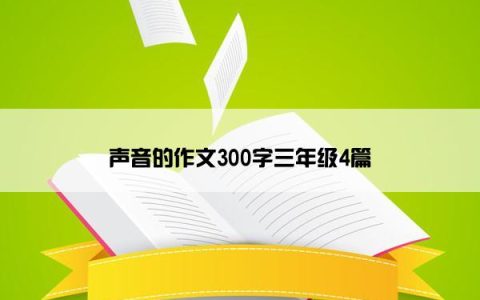 声音的作文300字三年级4篇